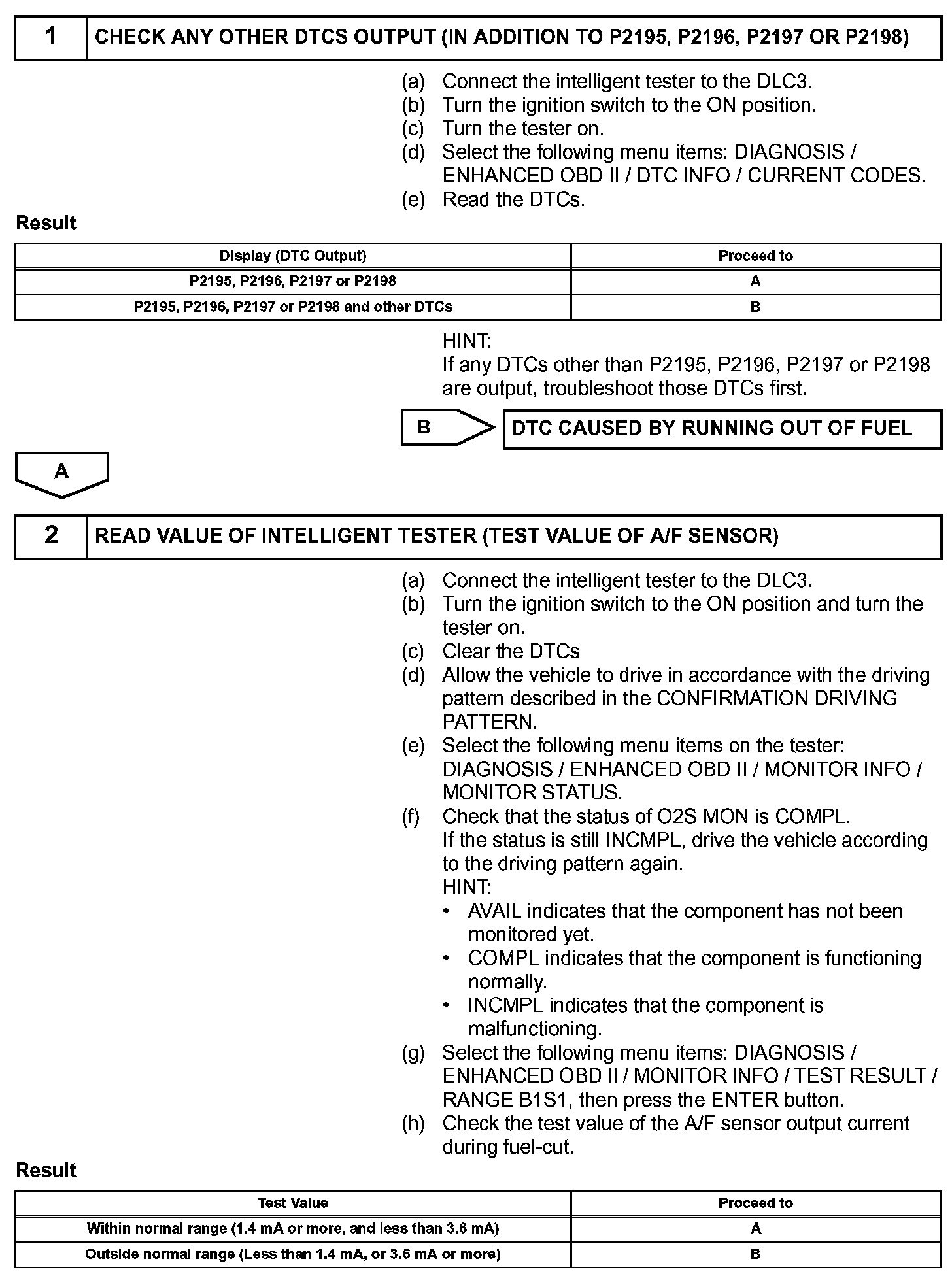 1 CHECK ANY OTHER DTCS OUTPUT (IN ADDITION TO P2195, P2196, P2197 OR P2198)

(a) Connect the intelligent tester to the DLC3.
(b) Turn the ignition switch to the ON position.
(c) Turn the tester on.
(d) Select the following menu items: DIAGNOSIS / ENHANCED OBD II / DTC INFO / CURRENT CODES.
(e) Read the DTCs.

Result

| Display (DTC Output) | Proceed to |
|---|---|
| P2195, P2196, P2197 or P2198 | A |
| P2195, P2196, P2197 or P2198 and other DTCs | B |

HINT:
If any DTCs other than P2195, P2196, P2197 or P2198 are output, troubleshoot those DTCs first.

B DTC CAUSED BY RUNNING OUT OF FUEL

A

2 READ VALUE OF INTELLIGENT TESTER (TEST VALUE OF A/F SENSOR)

(a) Connect the intelligent tester to the DLC3.
(b) Turn the ignition switch to the ON position and turn the tester on.
(c) Clear the DTCs
(d) Allow the vehicle to drive in accordance with the driving pattern described in the CONFIRMATION DRIVING PATTERN.
(e) Select the following menu items on the tester: DIAGNOSIS / ENHANCED OBD II / MONITOR INFO / MONITOR STATUS.
(f) Check that the status of O2S MON is COMPL.
If the status is still INCMPL, drive the vehicle according to the driving pattern again.
HINT:
• AVAIL indicates that the component has not been monitored yet.
• COMPL indicates that the component is functioning normally.
• INCMPL indicates that the component is malfunctioning.
(g) Select the following menu items: DIAGNOSIS / ENHANCED OBD II / MONITOR INFO / TEST RESULT / RANGE B1S1, then press the ENTER button.
(h) Check the test value of the A/F sensor output current during fuel-cut.

Result

| Test Value | Proceed to |
|---|---|
| Within normal range (1.4 mA or more, and less than 3.6 mA) | A |
| Outside normal range (Less than 1.4 mA, or 3.6 mA or more) | B |